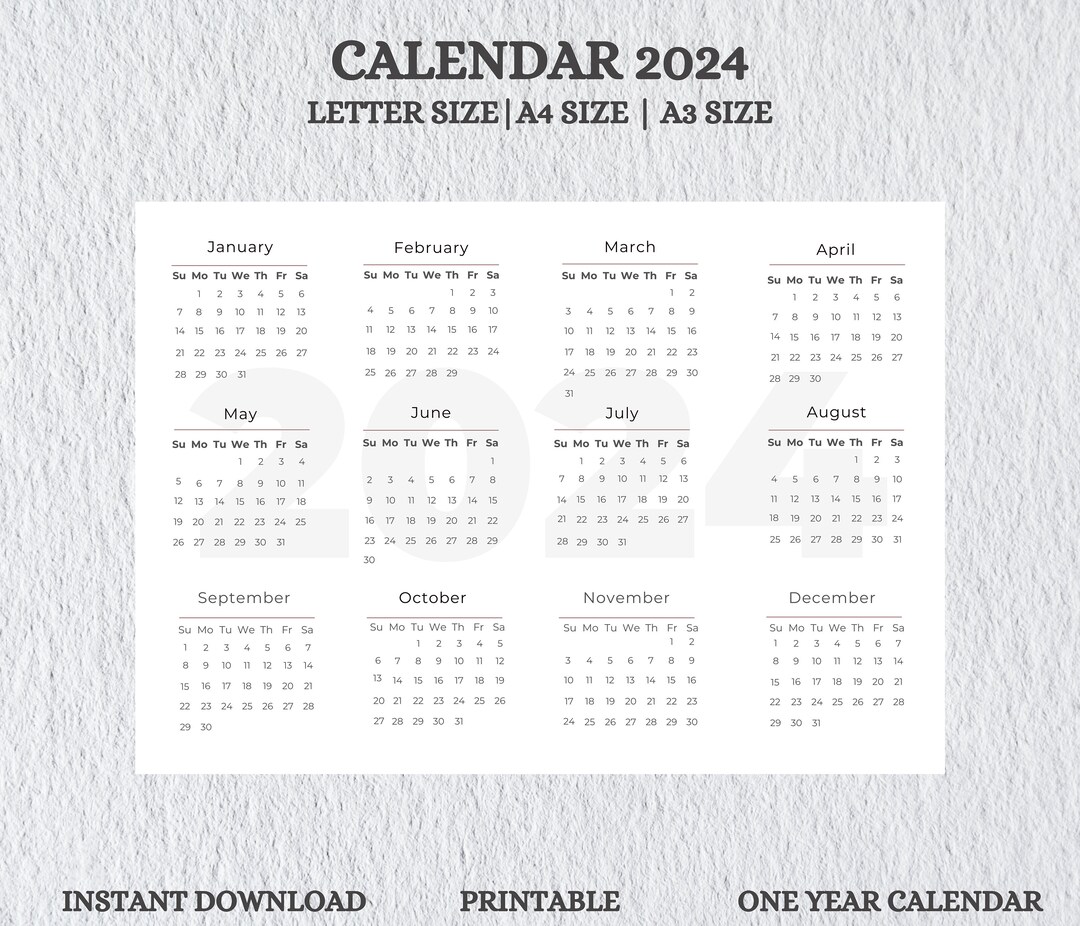 CALENDAR 2024
LETTER SIZE | A4 SIZE | A3 SIZE

2024

January

| Su | Mo | Tu | We | Th | Fr | Sa |
|---|---|---|---|---|---|---|
| | 1 | 2 | 3 | 4 | 5 | 6 |
| 7 | 8 | 9 | 10 | 11 | 12 | 13 |
| 14 | 15 | 16 | 17 | 18 | 19 | 20 |
| 21 | 22 | 23 | 24 | 25 | 26 | 27 |
| 28 | 29 | 30 | 31 | | | |

February

| Su | Mo | Tu | We | Th | Fr | Sa |
|---|---|---|---|---|---|---|
| | | | | 1 | 2 | 3 |
| 4 | 5 | 6 | 7 | 8 | 9 | 10 |
| 11 | 12 | 13 | 14 | 15 | 16 | 17 |
| 18 | 19 | 20 | 21 | 22 | 23 | 24 |
| 25 | 26 | 27 | 28 | 29 | | |

March

| Su | Mo | Tu | We | Th | Fr | Sa |
|---|---|---|---|---|---|---|
| | | | | | 1 | 2 |
| 3 | 4 | 5 | 6 | 7 | 8 | 9 |
| 10 | 11 | 12 | 13 | 14 | 15 | 16 |
| 17 | 18 | 19 | 20 | 21 | 22 | 23 |
| 24 | 25 | 26 | 27 | 28 | 29 | 30 |
| 31 | | | | | | |

April

| Su | Mo | Tu | We | Th | Fr | Sa |
|---|---|---|---|---|---|---|
| | 1 | 2 | 3 | 4 | 5 | 6 |
| 7 | 8 | 9 | 10 | 11 | 12 | 13 |
| 14 | 15 | 16 | 17 | 18 | 19 | 20 |
| 21 | 22 | 23 | 24 | 25 | 26 | 27 |
| 28 | 29 | 30 | | | | |

May

| Su | Mo | Tu | We | Th | Fr | Sa |
|---|---|---|---|---|---|---|
| | | | 1 | 2 | 3 | 4 |
| 5 | 6 | 7 | 8 | 9 | 10 | 11 |
| 12 | 13 | 14 | 15 | 16 | 17 | 18 |
| 19 | 20 | 21 | 22 | 23 | 24 | 25 |
| 26 | 27 | 28 | 29 | 30 | 31 | |

June

| Su | Mo | Tu | We | Th | Fr | Sa |
|---|---|---|---|---|---|---|
| | | | | | | 1 |
| 2 | 3 | 4 | 5 | 6 | 7 | 8 |
| 9 | 10 | 11 | 12 | 13 | 14 | 15 |
| 16 | 17 | 18 | 19 | 20 | 21 | 22 |
| 23 | 24 | 25 | 26 | 27 | 28 | 29 |
| 30 | | | | | | |

July

| Su | Mo | Tu | We | Th | Fr | Sa |
|---|---|---|---|---|---|---|
| | 1 | 2 | 3 | 4 | 5 | 6 |
| 7 | 8 | 9 | 10 | 11 | 12 | 13 |
| 14 | 15 | 16 | 17 | 18 | 19 | 20 |
| 21 | 22 | 23 | 24 | 25 | 26 | 27 |
| 28 | 29 | 30 | 31 | | | |

August

| Su | Mo | Tu | We | Th | Fr | Sa |
|---|---|---|---|---|---|---|
| | | | | 1 | 2 | 3 |
| 4 | 5 | 6 | 7 | 8 | 9 | 10 |
| 11 | 12 | 13 | 14 | 15 | 16 | 17 |
| 18 | 19 | 20 | 21 | 22 | 23 | 24 |
| 25 | 26 | 27 | 28 | 29 | 30 | 31 |

September

| Su | Mo | Tu | We | Th | Fr | Sa |
|---|---|---|---|---|---|---|
| 1 | 2 | 3 | 4 | 5 | 6 | 7 |
| 8 | 9 | 10 | 11 | 12 | 13 | 14 |
| 15 | 16 | 17 | 18 | 19 | 20 | 21 |
| 22 | 23 | 24 | 25 | 26 | 27 | 28 |
| 29 | 30 | | | | | |

October

| Su | Mo | Tu | We | Th | Fr | Sa |
|---|---|---|---|---|---|---|
| | | 1 | 2 | 3 | 4 | 5 |
| 6 | 7 | 8 | 9 | 10 | 11 | 12 |
| 13 | 14 | 15 | 16 | 17 | 18 | 19 |
| 20 | 21 | 22 | 23 | 24 | 25 | 26 |
| 27 | 28 | 29 | 30 | 31 | | |

November

| Su | Mo | Tu | We | Th | Fr | Sa |
|---|---|---|---|---|---|---|
| | | | | | 1 | 2 |
| 3 | 4 | 5 | 6 | 7 | 8 | 9 |
| 10 | 11 | 12 | 13 | 14 | 15 | 16 |
| 17 | 18 | 19 | 20 | 21 | 22 | 23 |
| 24 | 25 | 26 | 27 | 28 | 29 | 30 |

December

| Su | Mo | Tu | We | Th | Fr | Sa |
|---|---|---|---|---|---|---|
| 1 | 2 | 3 | 4 | 5 | 6 | 7 |
| 8 | 9 | 10 | 11 | 12 | 13 | 14 |
| 15 | 16 | 17 | 18 | 19 | 20 | 21 |
| 22 | 23 | 24 | 25 | 26 | 27 | 28 |
| 29 | 30 | 31 | | | | |

INSTANT DOWNLOAD PRINTABLE ONE YEAR CALENDAR